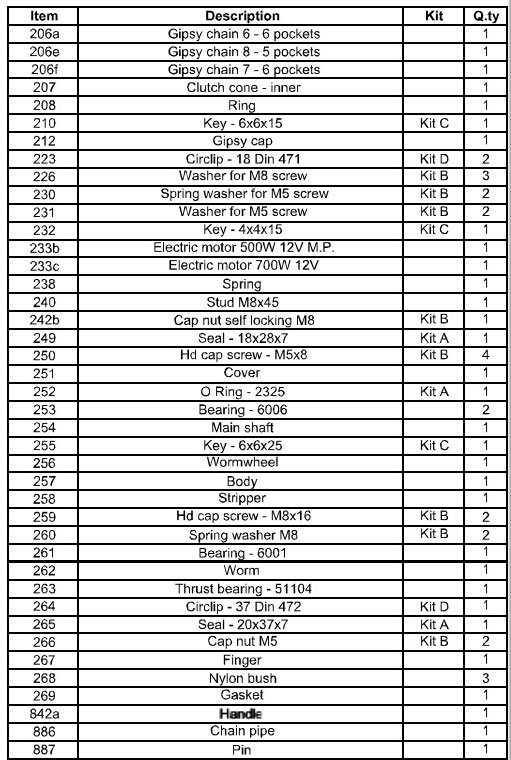 | Item | Description | Kit | Q.ty |
|---|---|---|---|
| 206a | Gipsy chain 6 - 6 pockets | | 1 |
| 206e | Gipsy chain 8 - 5 pockets | | 1 |
| 206f | Gipsy chain 7 - 6 pockets | | 1 |
| 207 | Clutch cone - inner | | 1 |
| 208 | Ring | | 1 |
| 210 | Key - 6x6x15 | Kit C | 1 |
| 212 | Gipsy cap | | 1 |
| 223 | Circlip - 18 Din 471 | Kit D | 2 |
| 226 | Washer for M8 screw | Kit B | 3 |
| 230 | Spring washer for M5 screw | Kit B | 2 |
| 231 | Washer for M5 screw | Kit B | 2 |
| 232 | Key - 4x4x15 | Kit C | 1 |
| 233b | Electric motor 500W 12V M.P. | | 1 |
| 233c | Electric motor 700W 12V | | 1 |
| 238 | Spring | | 1 |
| 240 | Stud M8x45 | | 1 |
| 242b | Cap nut self locking M8 | Kit B | 1 |
| 249 | Seal - 18x28x7 | Kit A | 1 |
| 250 | Hd cap screw - M5x8 | Kit B | 4 |
| 251 | Cover | | 1 |
| 252 | O Ring - 2325 | Kit A | 1 |
| 253 | Bearing - 6006 | | 2 |
| 254 | Main shaft | | 1 |
| 255 | Key - 6x6x25 | Kit C | 1 |
| 256 | Wormwheel | | 1 |
| 257 | Body | | 1 |
| 258 | Stripper | | 1 |
| 259 | Hd cap screw - M8x16 | Kit B | 2 |
| 260 | Spring washer M8 | Kit B | 2 |
| 261 | Bearing - 6001 | | 1 |
| 262 | Worm | | 1 |
| 263 | Thrust bearing - 51104 | | 1 |
| 264 | Circlip - 37 Din 472 | Kit D | 1 |
| 265 | Seal - 20x37x7 | Kit A | 1 |
| 266 | Cap nut M5 | Kit B | 2 |
| 267 | Finger | | 1 |
| 268 | Nylon bush | | 3 |
| 269 | Gasket | | 1 |
| 842a | Handle | | 1 |
| 886 | Chain pipe | | 1 |
| 887 | Pin | | 1 |